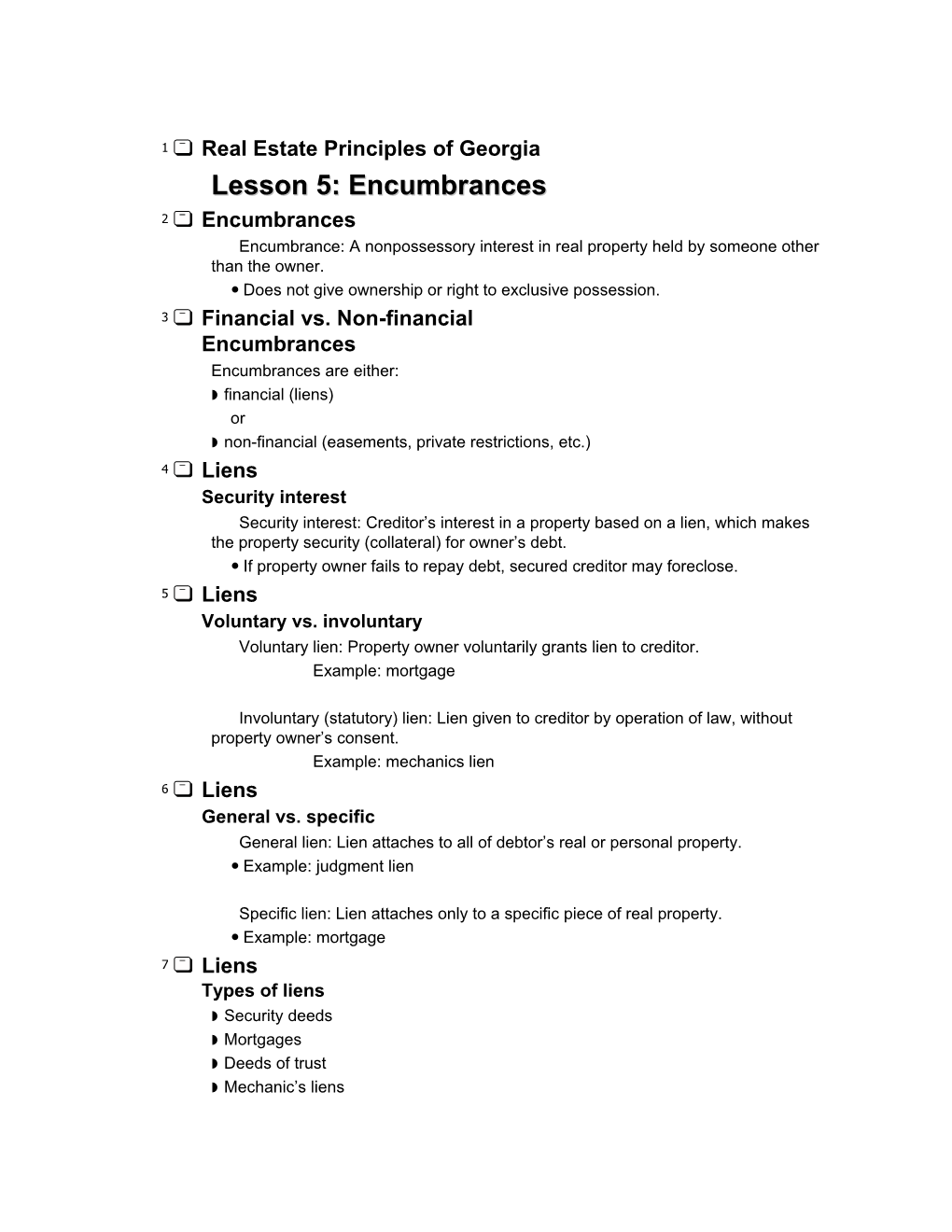 1 Real Estate Principles of Georgia

Lesson 5: Encumbrances

2 Encumbrances

Encumbrance: A nonpossessory interest in real property held by someone other than the owner.

• Does not give ownership or right to exclusive possession.

3 Financial vs. Non-financial Encumbrances

Encumbrances are either:

◗ financial (liens)

or

◗ non-financial (easements, private restrictions, etc.)

4 Liens

Security interest

Security interest: Creditor’s interest in a property based on a lien, which makes the property security (collateral) for owner’s debt.

• If property owner fails to repay debt, secured creditor may foreclose.

5 Liens

Voluntary vs. involuntary

Voluntary lien: Property owner voluntarily grants lien to creditor.

Example: mortgage

Involuntary (statutory) lien: Lien given to creditor by operation of law, without property owner’s consent.

Example: mechanics lien

6 Liens

General vs. specific

General lien: Lien attaches to all of debtor’s real or personal property.

• Example: judgment lien

Specific lien: Lien attaches only to a specific piece of real property.

• Example: mortgage

7 Liens

Types of liens

◗ Security deeds

◗ Mortgages

◗ Deeds of trust

◗ Mechanic’s liens